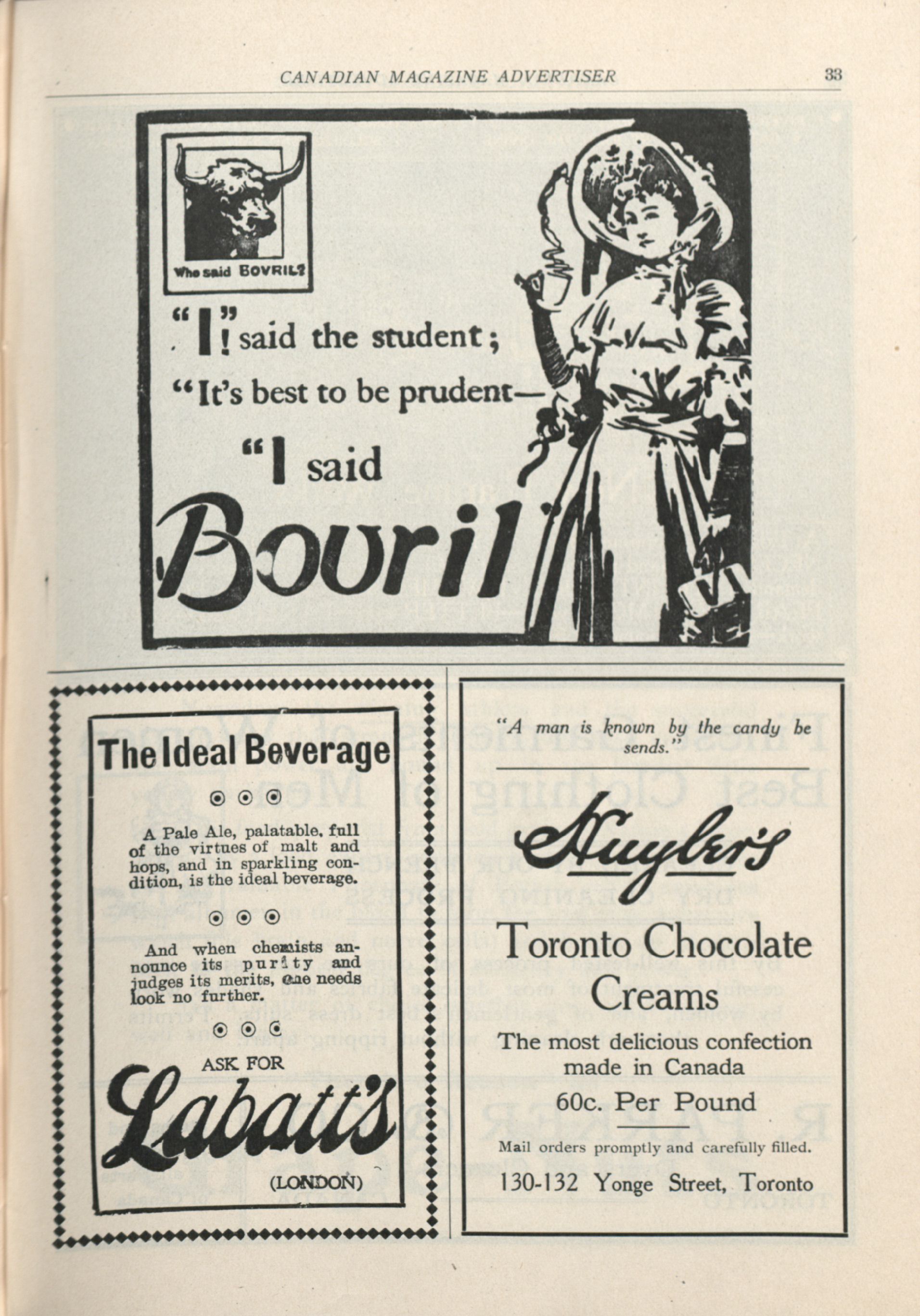 CANADIAN MAGAZINE ADVERTISER

33

Who said BOVRIL?

"I"! said the student;
"It's best to be prudent—
"I said
Bovril

The Ideal Beverage

A Pale Ale, palatable, full of the virtues of malt and hops, and in sparkling condition, is the ideal beverage.

And when chemists announce its purity and judges its merits, one needs look no further.

ASK FOR
Labatt's
(LONDON)

"A man is known by the candy he sends."

Huyler's

Toronto Chocolate Creams

The most delicious confection made in Canada

60c. Per Pound

Mail orders promptly and carefully filled.

130-132 Yonge Street, Toronto